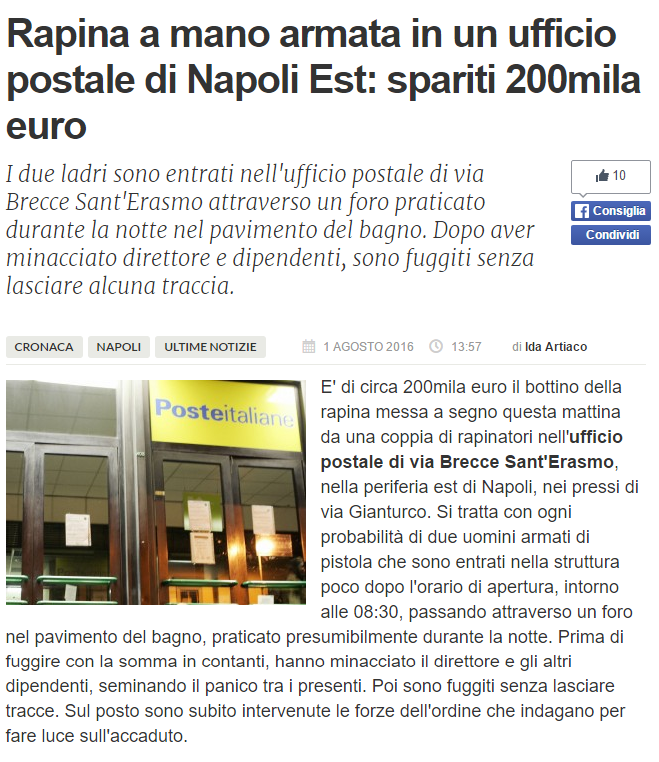 Rapina a mano armata in un ufficio postale di Napoli Est: spariti 200mila euro

I due ladri sono entrati nell'ufficio postale di via Brecce Sant'Erasmo attraverso un foro praticato durante la notte nel pavimento del bagno. Dopo aver minacciato direttore e dipendenti, sono fuggiti senza lasciare alcuna traccia.

10
Consiglia
Condividi

CRONACA NAPOLI ULTIME NOTIZIE 1 AGOSTO 2016 13:57 di Ida Artiaco

Posteitaliane

E' di circa 200mila euro il bottino della rapina messa a segno questa mattina da una coppia di rapinatori nell'ufficio postale di via Brecce Sant'Erasmo, nella periferia est di Napoli, nei pressi di via Gianturco. Si tratta con ogni probabilità di due uomini armati di pistola che sono entrati nella struttura poco dopo l'orario di apertura, intorno alle 08:30, passando attraverso un foro nel pavimento del bagno, praticato presumibilmente durante la notte. Prima di fuggire con la somma in contanti, hanno minacciato il direttore e gli altri dipendenti, seminando il panico tra i presenti. Poi sono fuggiti senza lasciare tracce. Sul posto sono subito intervenute le forze dell'ordine che indagano per fare luce sull'accaduto.